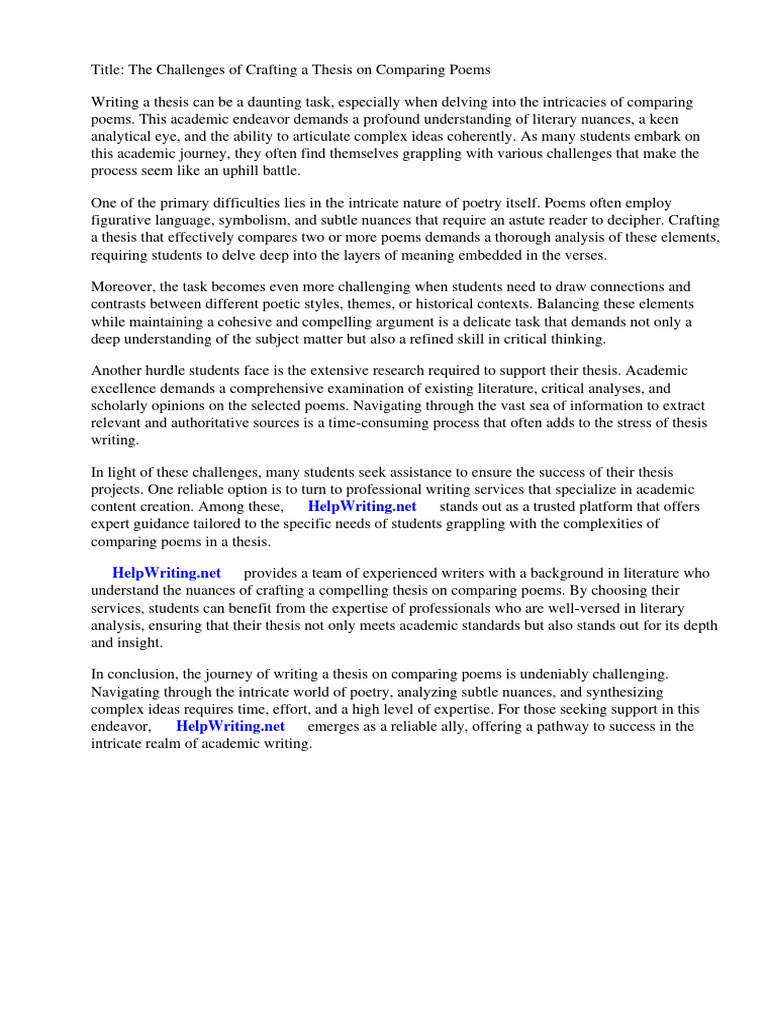 Title: The Challenges of Crafting a Thesis on Comparing Poems

Writing a thesis can be a daunting task, especially when delving into the intricacies of comparing poems. This academic endeavor demands a profound understanding of literary nuances, a keen analytical eye, and the ability to articulate complex ideas coherently. As many students embark on this academic journey, they often find themselves grappling with various challenges that make the process seem like an uphill battle.

One of the primary difficulties lies in the intricate nature of poetry itself. Poems often employ figurative language, symbolism, and subtle nuances that require an astute reader to decipher. Crafting a thesis that effectively compares two or more poems demands a thorough analysis of these elements, requiring students to delve deep into the layers of meaning embedded in the verses.

Moreover, the task becomes even more challenging when students need to draw connections and contrasts between different poetic styles, themes, or historical contexts. Balancing these elements while maintaining a cohesive and compelling argument is a delicate task that demands not only a deep understanding of the subject matter but also a refined skill in critical thinking.

Another hurdle students face is the extensive research required to support their thesis. Academic excellence demands a comprehensive examination of existing literature, critical analyses, and scholarly opinions on the selected poems. Navigating through the vast sea of information to extract relevant and authoritative sources is a time-consuming process that often adds to the stress of thesis writing.

In light of these challenges, many students seek assistance to ensure the success of their thesis projects. One reliable option is to turn to professional writing services that specialize in academic content creation. Among these, HelpWriting.net stands out as a trusted platform that offers expert guidance tailored to the specific needs of students grappling with the complexities of comparing poems in a thesis.

HelpWriting.net provides a team of experienced writers with a background in literature who understand the nuances of crafting a compelling thesis on comparing poems. By choosing their services, students can benefit from the expertise of professionals who are well-versed in literary analysis, ensuring that their thesis not only meets academic standards but also stands out for its depth and insight.

In conclusion, the journey of writing a thesis on comparing poems is undeniably challenging. Navigating through the intricate world of poetry, analyzing subtle nuances, and synthesizing complex ideas requires time, effort, and a high level of expertise. For those seeking support in this endeavor, HelpWriting.net emerges as a reliable ally, offering a pathway to success in the intricate realm of academic writing.